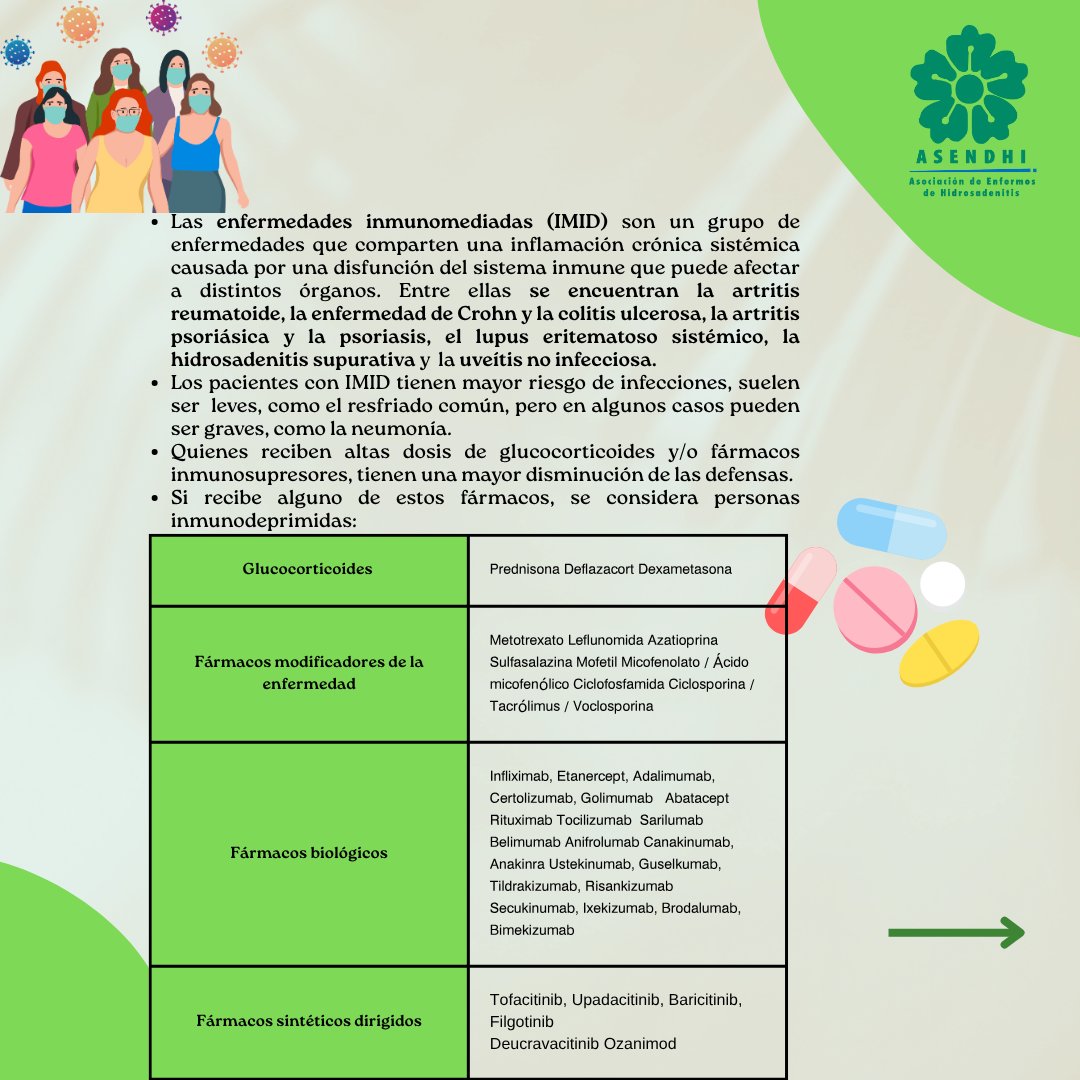 ASENDHI
Asociación de Enfermos de Hidrosadenitis

• Las enfermedades inmunomediadas (IMID) son un grupo de enfermedades que comparten una inflamación crónica sistémica causada por una disfunción del sistema inmune que puede afectar a distintos órganos. Entre ellas se encuentran la artritis reumatoide, la enfermedad de Crohn y la colitis ulcerosa, la artritis psoriásica y la psoriasis, el lupus eritematoso sistémico, la hidrosadenitis supurativa y la uveítis no infecciosa.
• Los pacientes con IMID tienen mayor riesgo de infecciones, suelen ser leves, como el resfriado común, pero en algunos casos pueden ser graves, como la neumonía.
• Quienes reciben altas dosis de glucocorticoides y/o fármacos inmunosupresores, tienen una mayor disminución de las defensas.
• Si recibe alguno de estos fármacos, se considera personas inmunodeprimidas:

| Glucocorticoides | Prednisona Deflazacort Dexametasona |
|---|---|
| Fármacos modificadores de la enfermedad | Metotrexato Leflunomida Azatioprina Sulfasalazina Mofetil Micofenolato / Ácido micofenólico Ciclofosfamida Ciclosporina / Tacrólimus / Voclosporina |
| Fármacos biológicos | Infliximab, Etanercept, Adalimumab, Certolizumab, Golimumab Abatacept Rituximab Tocilizumab Sarilumab Belimumab Anifrolumab Canakinumab, Anakinra Ustekinumab, Guselkumab, Tildrakizumab, Risankizumab Secukinumab, Ixekizumab, Brodalumab, Bimekizumab |
| Fármacos sintéticos dirigidos | Tofacitinib, Upadacitinib, Baricitinib, Filgotinib Deucravacitinib Ozanimod |